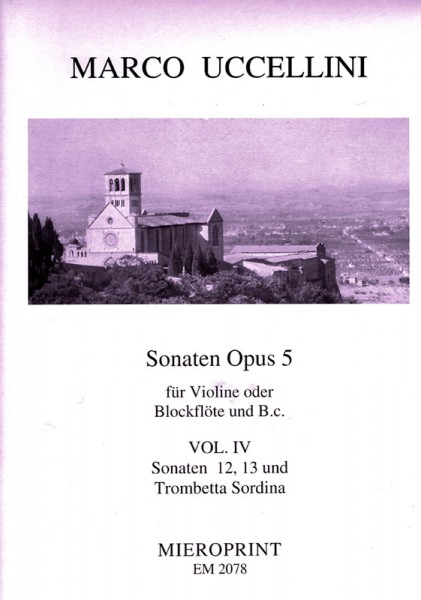 MARCO UCCELLINI

Sonaten Opus 5

für Violine oder
Blockflöte und B.c.

VOL. IV
Sonaten 12, 13 und
Trombetta Sordina

MIEROPRINT
EM 2078